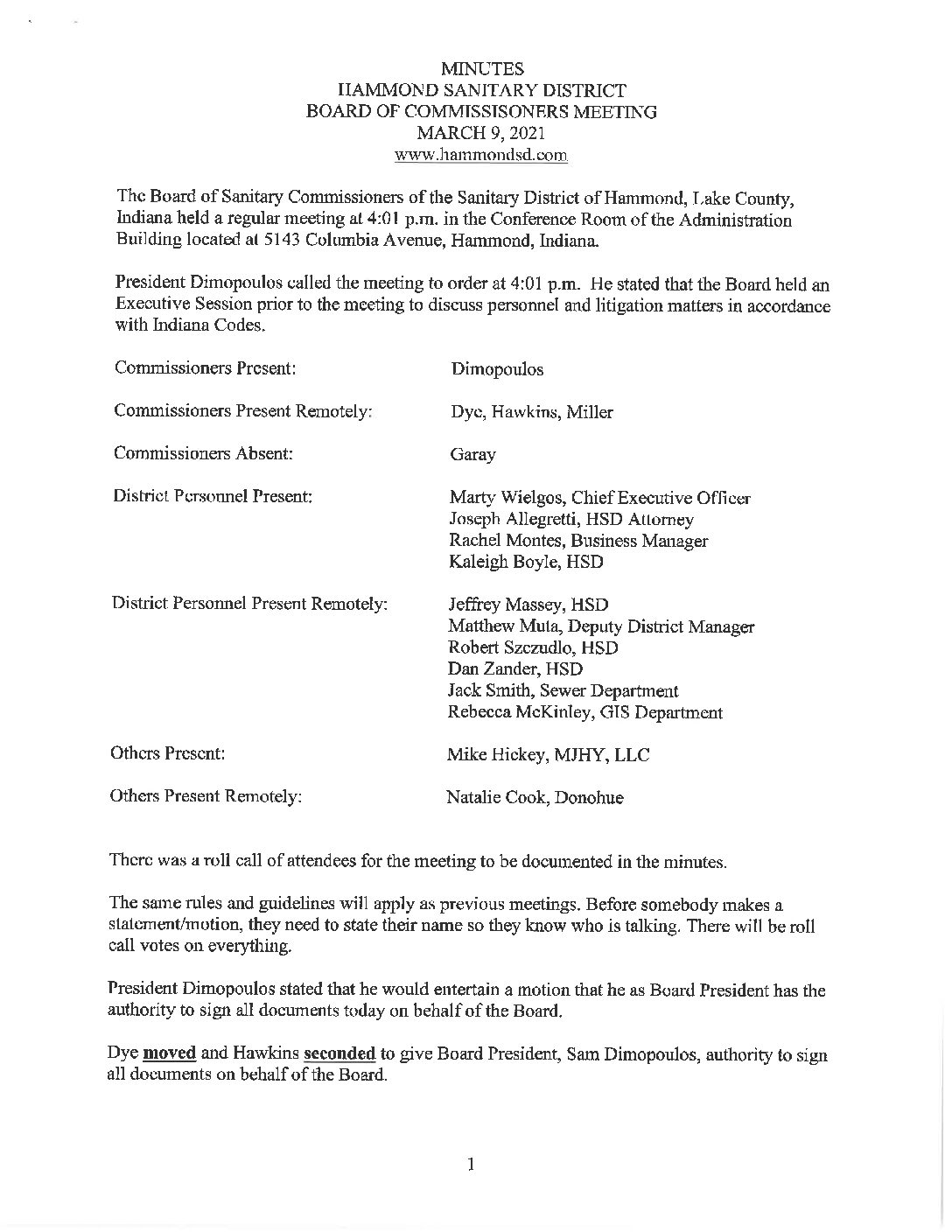 MINUTES
HAMMOND SANITARY DISTRICT
BOARD OF COMMISSISONERS MEETING
MARCH 9, 2021
www.hammondsd.com

The Board of Sanitary Commissioners of the Sanitary District of Hammond, Lake County, Indiana held a regular meeting at 4:01 p.m. in the Conference Room of the Administration Building located at 5143 Columbia Avenue, Hammond, Indiana.

President Dimopoulos called the meeting to order at 4:01 p.m. He stated that the Board held an Executive Session prior to the meeting to discuss personnel and litigation matters in accordance with Indiana Codes.

Commissioners Present: Dimopoulos

Commissioners Present Remotely: Dye, Hawkins, Miller

Commissioners Absent: Garay

District Personnel Present: Marty Wielgos, Chief Executive Officer
Joseph Allegretti, HSD Attorney
Rachel Montes, Business Manager
Kaleigh Boyle, HSD

District Personnel Present Remotely: Jeffrey Massey, HSD
Matthew Muta, Deputy District Manager
Robert Szczudlo, HSD
Dan Zander, HSD
Jack Smith, Sewer Department
Rebecca McKinley, GIS Department

Others Present: Mike Hickey, MJHY, LLC

Others Present Remotely: Natalie Cook, Donohue

There was a roll call of attendees for the meeting to be documented in the minutes.

The same rules and guidelines will apply as previous meetings. Before somebody makes a statement/motion, they need to state their name so they know who is talking. There will be roll call votes on everything.

President Dimopoulos stated that he would entertain a motion that he as Board President has the authority to sign all documents today on behalf of the Board.

Dye moved and Hawkins seconded to give Board President, Sam Dimopoulos, authority to sign all documents on behalf of the Board.

1